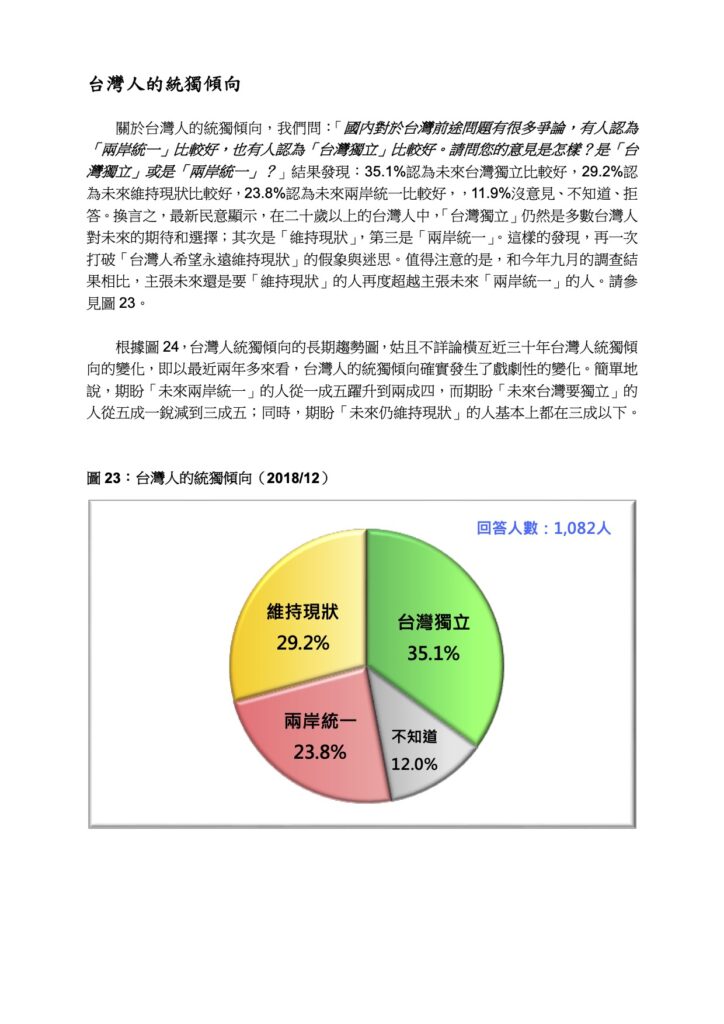 台灣人的統獨傾向

關於台灣人的統獨傾向，我們問：「國內對於台灣前途問題有很多爭論，有人認為「兩岸統一」比較好，也有人認為「台灣獨立」比較好。請問您的意見是怎樣？是「台灣獨立」或是「兩岸統一」？」結果發現：35.1%認為未來台灣獨立比較好，29.2%認為未來維持現狀比較好，23.8%認為未來兩岸統一比較好，，11.9%沒意見、不知道、拒答。換言之，最新民意顯示，在二十歲以上的台灣人中，「台灣獨立」仍然是多數台灣人對未來的期待和選擇；其次是「維持現狀」，第三是「兩岸統一」。這樣的發現，再一次打破「台灣人希望永遠維持現狀」的假象與迷思。值得注意的是，和今年九月的調查結果相比，主張未來還是要「維持現狀」的人再度超越主張未來「兩岸統一」的人。請參見圖 23。

根據圖 24，台灣人統獨傾向的長期趨勢圖，姑且不詳論橫亙近三十年台灣人統獨傾向的變化，即以最近兩年多來看，台灣人的統獨傾向確實發生了戲劇性的變化。簡單地說，期盼「未來兩岸統一」的人從一成五躍升到兩成四，而期盼「未來台灣要獨立」的人從五成一銳減到三成五；同時，期盼「未來仍維持現狀」的人基本上都在三成以下。

圖 23：台灣人的統獨傾向（2018/12）

回答人數：1,082人

維持現狀 29.2%

台灣獨立 35.1%

兩岸統一 23.8%

不知道 12.0%